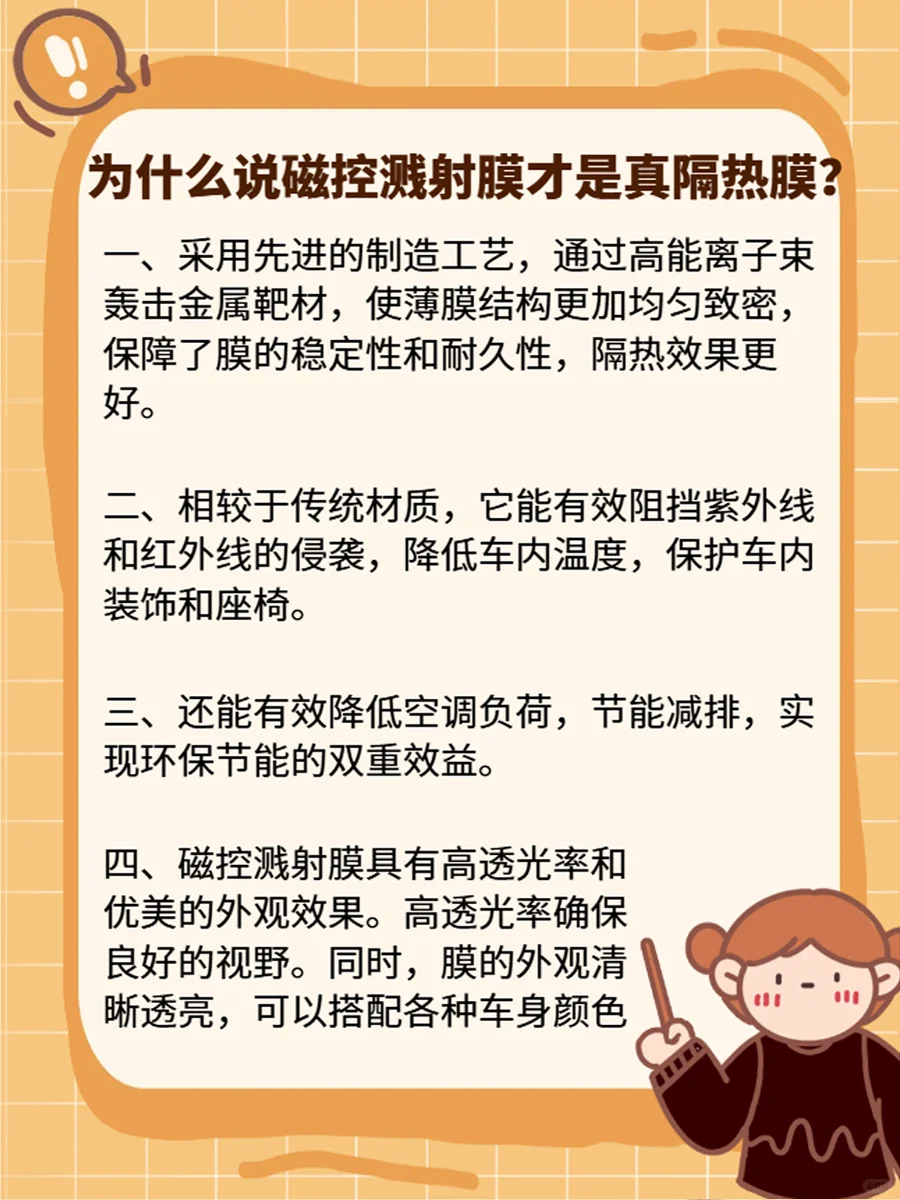 为什么说磁控溅射膜才是真隔热膜?

一、采用先进的制造工艺，通过高能离子束轰击金属靶材，使薄膜结构更加均匀致密，保障了膜的稳定性和耐久性，隔热效果更好。

二、相较于传统材质，它能有效阻挡紫外线和红外线的侵袭，降低车内温度，保护车内装饰和座椅。

三、还能有效降低空调负荷，节能减排，实现环保节能的双重效益。

四、磁控溅射膜具有高透光率和优美的外观效果。高透光率确保良好的视野。同时，膜的外观清晰透亮，可以搭配各种车身颜色